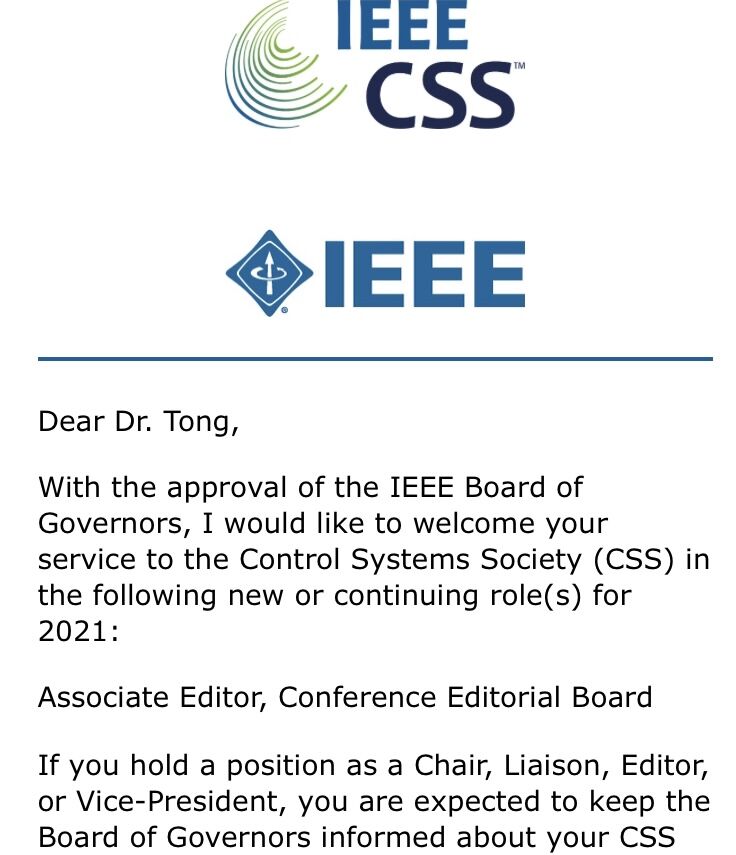 IEEE CSS™

IEEE

Dear Dr. Tong,

With the approval of the IEEE Board of Governors, I would like to welcome your service to the Control Systems Society (CSS) in the following new or continuing role(s) for 2021:

Associate Editor, Conference Editorial Board

If you hold a position as a Chair, Liaison, Editor, or Vice-President, you are expected to keep the Board of Governors informed about your CSS